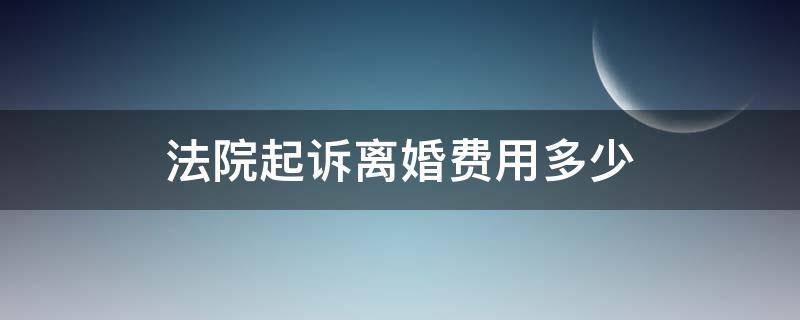 法院起诉离婚费用多少